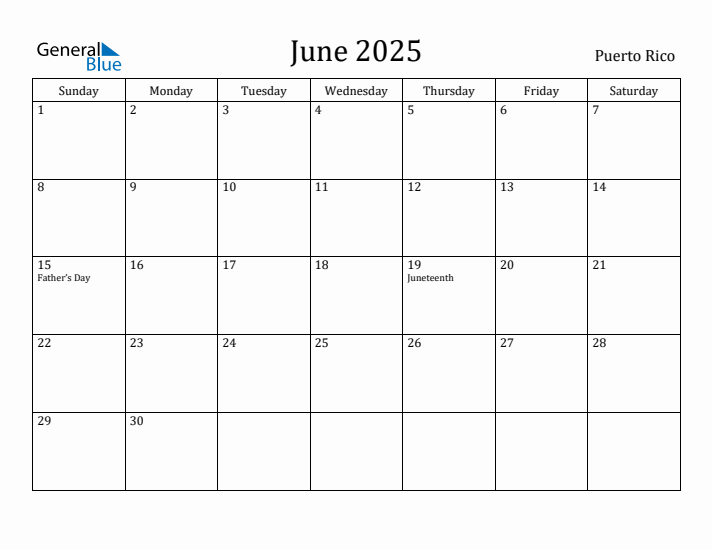 General Blue

June 2025

Puerto Rico

| Sunday | Monday | Tuesday | Wednesday | Thursday | Friday | Saturday |
|---|---|---|---|---|---|---|
| 1 | 2 | 3 | 4 | 5 | 6 | 7 |
| 8 | 9 | 10 | 11 | 12 | 13 | 14 |
| 15 Father's Day | 16 | 17 | 18 | 19 Juneteenth | 20 | 21 |
| 22 | 23 | 24 | 25 | 26 | 27 | 28 |
| 29 | 30 | | | | | |